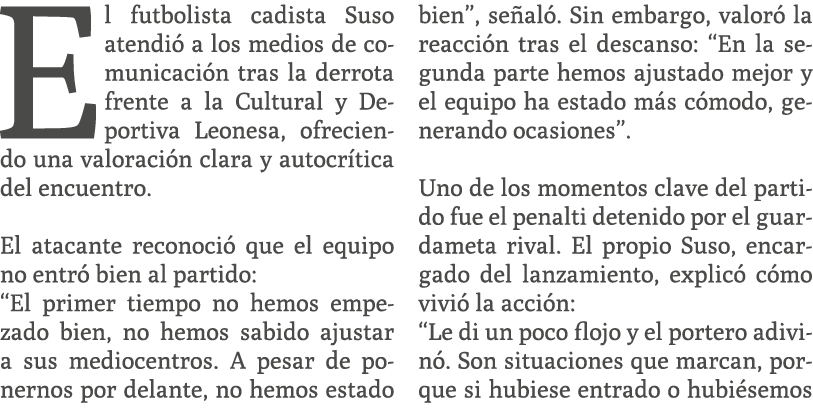 El futbolista cadista Suso atendió a los medios de comunicación tras la derrota frente a la Cultural y Deportiva Leonesa, ofreciendo una valoración clara y autocrítica del encuentro.

El atacante reconoció que el equipo no entró bien al partido:
“El primer tiempo no hemos empezado bien, no hemos sabido ajustar a sus mediocentros. A pesar de ponernos por delante, no hemos estado bien”, señaló. Sin embargo, valoró la reacción tras el descanso: “En la segunda parte hemos ajustado mejor y el equipo ha estado más cómodo, generando ocasiones”.

Uno de los momentos clave del partido fue el penalti detenido por el guardameta rival. El propio Suso, encargado del lanzamiento, explicó cómo vivió la acción:
“Le di un poco flojo y el portero adivinó. Son situaciones que marcan, porque si hubiese entrado o hubiésemos